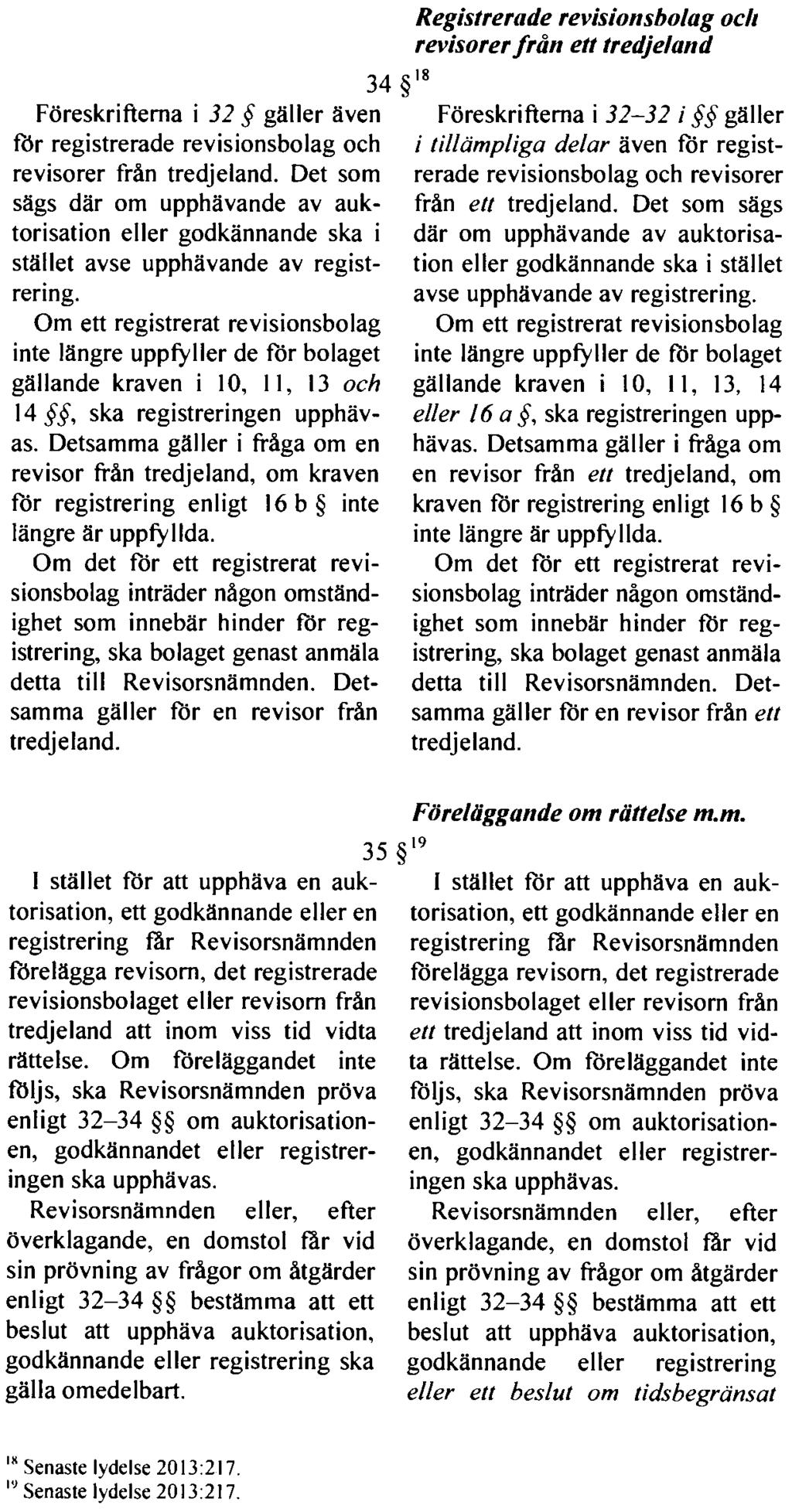 Registrerade revisionsbolag och revisorer från ett tredjeland

34 §$^{18}$

Föreskrifterna i 32 § gäller även för registrerade revisionsbolag och revisorer från tredjeland. Det som sägs där om upphävande av auktorisation eller godkännande ska i stället avse upphävande av registrering.

Om ett registrerat revisionsbolag inte längre uppfyller de för bolaget gällande kraven i 10, 11, 13 och 14 §§, ska registreringen upphävas. Detsamma gäller i fråga om en revisor från tredjeland, om kraven för registrering enligt 16 b § inte längre är uppfyllda.

Om det för ett registrerat revisionsbolag inträder någon omständighet som innebär hinder för registrering, ska bolaget genast anmäla detta till Revisorsnämnden. Detsamma gäller för en revisor från tredjeland.

Föreskrifterna i 32–32 i §§ gäller i tillämpliga delar även för registrerade revisionsbolag och revisorer från ett tredjeland. Det som sägs där om upphävande av auktorisation eller godkännande ska i stället avse upphävande av registrering.

Om ett registrerat revisionsbolag inte längre uppfyller de för bolaget gällande kraven i 10, 11, 13, 14 eller 16 a §, ska registreringen upphävas. Detsamma gäller i fråga om en revisor från ett tredjeland, om kraven för registrering enligt 16 b § inte längre är uppfyllda.

Om det för ett registrerat revisionsbolag inträder någon omständighet som innebär hinder för registrering, ska bolaget genast anmäla detta till Revisorsnämnden. Detsamma gäller för en revisor från ett tredjeland.

Föreläggande om rättelse m.m.

35 §$^{19}$

I stället för att upphäva en auktorisation, ett godkännande eller en registrering får Revisorsnämnden förelägga revisorn, det registrerade revisionsbolaget eller revisorn från tredjeland att inom viss tid vidta rättelse. Om föreläggandet inte följs, ska Revisorsnämnden pröva enligt 32–34 §§ om auktorisationen, godkännandet eller registreringen ska upphävas.

Revisorsnämnden eller, efter överklagande, en domstol får vid sin prövning av frågor om åtgärder enligt 32–34 §§ bestämma att ett beslut att upphäva auktorisation, godkännande eller registrering ska gälla omedelbart.

I stället för att upphäva en auktorisation, ett godkännande eller en registrering får Revisorsnämnden förelägga revisorn, det registrerade revisionsbolaget eller revisorn från ett tredjeland att inom viss tid vidta rättelse. Om föreläggandet inte följs, ska Revisorsnämnden pröva enligt 32–34 §§ om auktorisationen, godkännandet eller registreringen ska upphävas.

Revisorsnämnden eller, efter överklagande, en domstol får vid sin prövning av frågor om åtgärder enligt 32–34 §§ bestämma att ett beslut att upphäva auktorisation, godkännande eller registrering eller ett beslut om tidsbegränsat

$^{18}$ Senaste lydelse 2013:217.
$^{19}$ Senaste lydelse 2013:217.